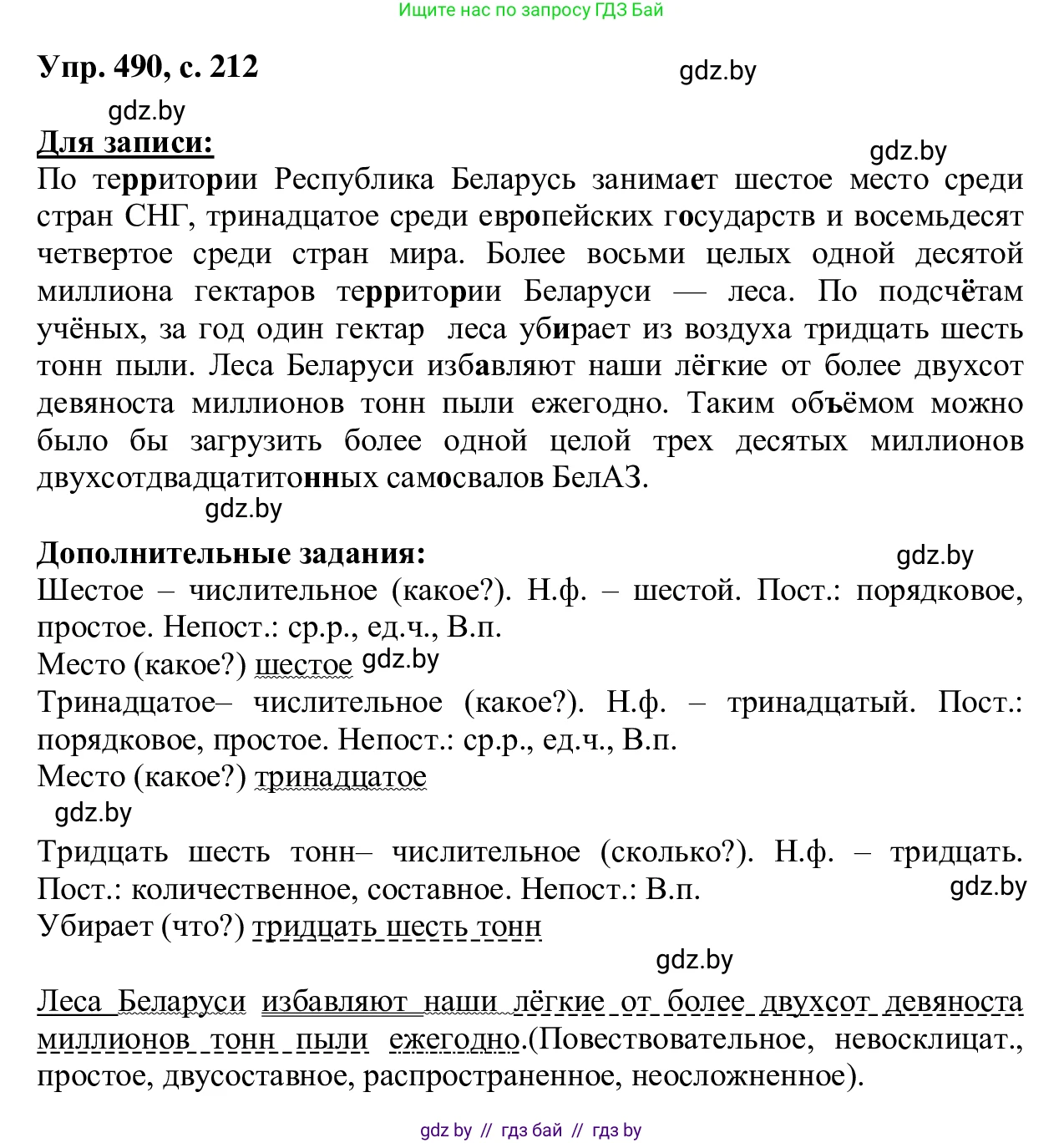 Ищите нас по запросу ГДЗ Бай

Упр. 490, с. 212

gdz.by

gdz.by

Для записи:

gdz.by

По территории Республика Беларусь занимает шестое место среди стран СНГ, тринадцатое среди европейских государств и восемьдесят четвертое среди стран мира. Более восьми целых одной десятой миллиона гектаров территории Беларуси — леса. По подсчётам учёных, за год один гектар леса убирает из воздуха тридцать шесть тонн пыли. Леса Беларуси избавляют наши лёгкие от более двухсот девяноста миллионов тонн пыли ежегодно. Таким объёмом можно было бы загрузить более одной целой трех десятых миллионов двухсотдвадцатитонных самосвалов БелАЗ.

gdz.by

Дополнительные задания:

gdz.by

Шестое – числительное (какое?). Н.ф. – шестой. Пост.: порядковое, простое. Непост.: ср.р., ед.ч., В.п.

Место (какое?) шестое gdz.by

Тринадцатое– числительное (какое?). Н.ф. – тринадцатый. Пост.: порядковое, простое. Непост.: ср.р., ед.ч., В.п.

Место (какое?) тринадцатое

gdz.by

Тридцать шесть тонн– числительное (сколько?). Н.ф. – тридцать. Пост.: количественное, составное. Непост.: В.п.

gdz.by

Убирает (что?) тридцать шесть тонн

gdz.by

Леса Беларуси избавляют наши лёгкие от более двухсот девяноста миллионов тонн пыли ежегодно.(Повествовательное, невосклицат., простое, двусоставное, распространенное, неосложненное).

gdz by // гдз бай // гдз by